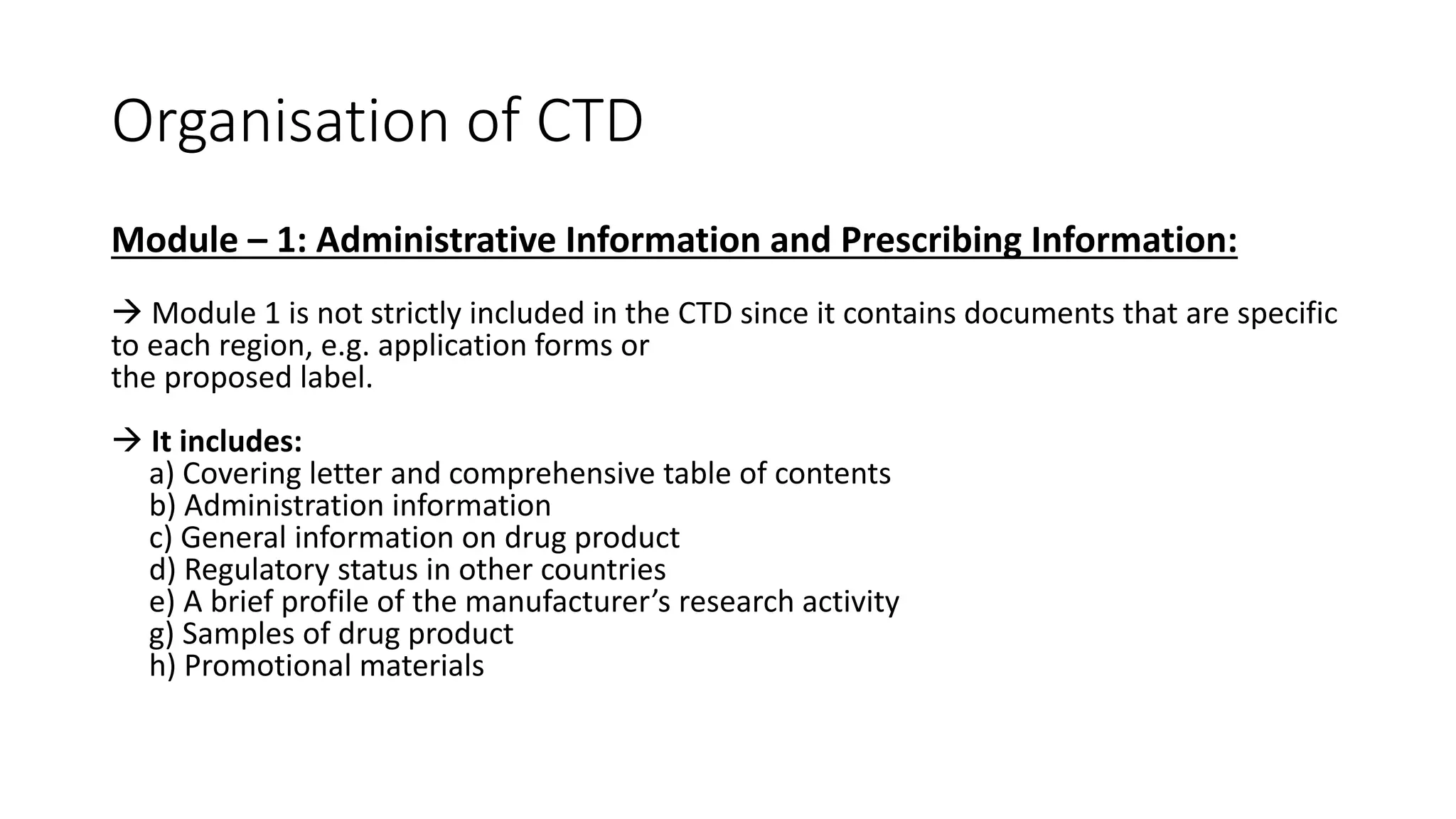 Organisation of CTD

Module – 1: Administrative Information and Prescribing Information:

→ Module 1 is not strictly included in the CTD since it contains documents that are specific to each region, e.g. application forms or the proposed label.

→ It includes:
a) Covering letter and comprehensive table of contents
b) Administration information
c) General information on drug product
d) Regulatory status in other countries
e) A brief profile of the manufacturer's research activity
g) Samples of drug product
h) Promotional materials